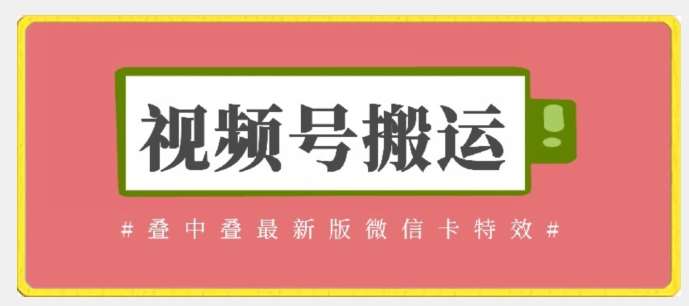 视频号搬运

#叠中叠最新版微信卡特效#